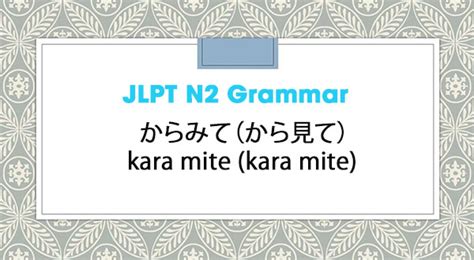 JLPT N2 Grammar

からみて（から見て）
kara mite (kara mite)